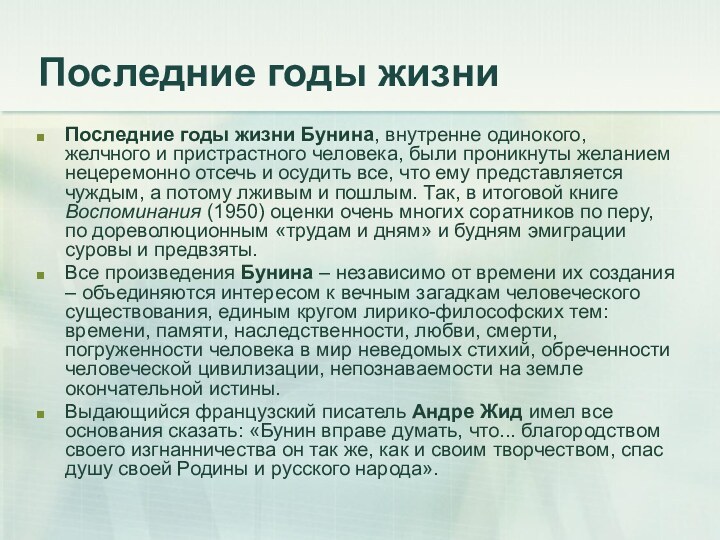 Последние годы жизни

Последние годы жизни Бунина, внутренне одинокого, желчного и пристрастного человека, были проникнуты желанием нецеремонно отсечь и осудить все, что ему представляется чуждым, а потому лживым и пошлым. Так, в итоговой книге Воспоминания (1950) оценки очень многих соратников по перу, по дореволюционным «трудам и дням» и будням эмиграции суровы и предвзяты.

Все произведения Бунина – независимо от времени их создания – объединяются интересом к вечным загадкам человеческого существования, единым кругом лирико-философских тем: времени, памяти, наследственности, любви, смерти, погруженности человека в мир неведомых стихий, обреченности человеческой цивилизации, непознаваемости на земле окончательной истины.

Выдающийся французский писатель Андре Жид имел все основания сказать: «Бунин вправе думать, что... благородством своего изгнанничества он так же, как и своим творчеством, спас душу своей Родины и русского народа».